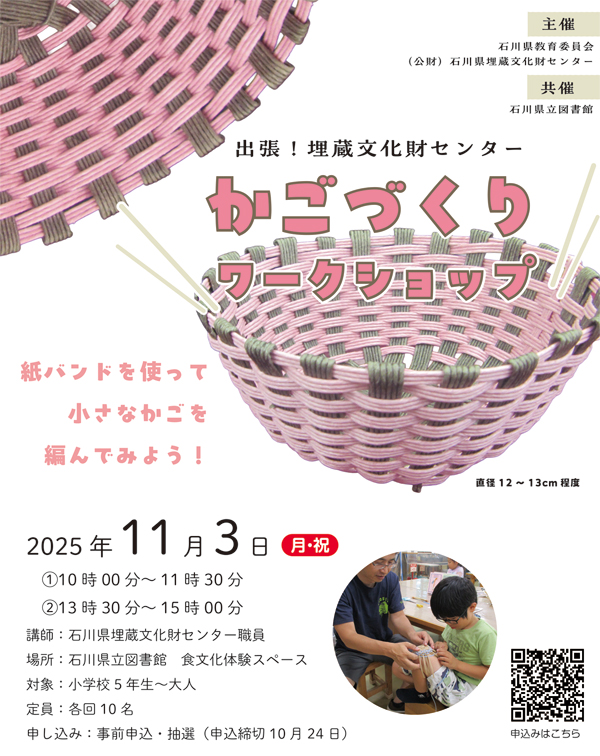 主催

石川県教育委員会
（公財）石川県埋蔵文化財センター

共催

石川県立図書館

出張！埋蔵文化財センター

かごづくり
ワークショップ

紙バンドを使って
小さなかごを
編んでみよう！

直径 12 ～ 13cm 程度

2025 年 11 月 3 日 月・祝

①10 時 00 分～ 11 時 30 分
②13 時 30 分～ 15 時 00 分

講師：石川県埋蔵文化財センター職員
場所：石川県立図書館　食文化体験スペース
対象：小学校 5 年生～大人
定員：各回 10 名
申し込み：事前申込・抽選（申込締切 10 月 24 日）

申込みはこちら